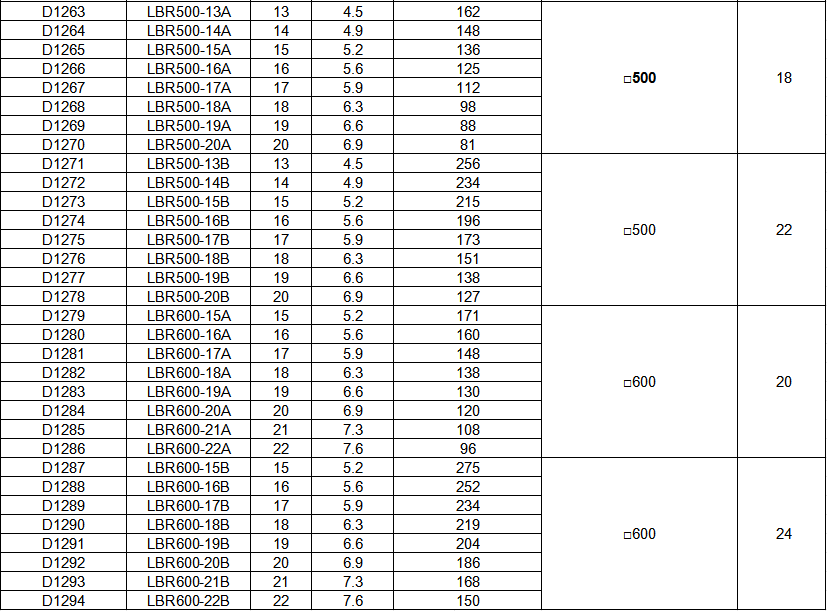 | D1263 | LBR500-13A | 13 | 4.5 | 162 | □500 | 18 |
|---|---|---|---|---|---|---|
| D1264 | LBR500-14A | 14 | 4.9 | 148 | | |
| D1265 | LBR500-15A | 15 | 5.2 | 136 | | |
| D1266 | LBR500-16A | 16 | 5.6 | 125 | | |
| D1267 | LBR500-17A | 17 | 5.9 | 112 | | |
| D1268 | LBR500-18A | 18 | 6.3 | 98 | | |
| D1269 | LBR500-19A | 19 | 6.6 | 88 | | |
| D1270 | LBR500-20A | 20 | 6.9 | 81 | | |
| D1271 | LBR500-13B | 13 | 4.5 | 256 | □500 | 22 |
| D1272 | LBR500-14B | 14 | 4.9 | 234 | | |
| D1273 | LBR500-15B | 15 | 5.2 | 215 | | |
| D1274 | LBR500-16B | 16 | 5.6 | 196 | | |
| D1275 | LBR500-17B | 17 | 5.9 | 173 | | |
| D1276 | LBR500-18B | 18 | 6.3 | 151 | | |
| D1277 | LBR500-19B | 19 | 6.6 | 138 | | |
| D1278 | LBR500-20B | 20 | 6.9 | 127 | | |
| D1279 | LBR600-15A | 15 | 5.2 | 171 | □600 | 20 |
| D1280 | LBR600-16A | 16 | 5.6 | 160 | | |
| D1281 | LBR600-17A | 17 | 5.9 | 148 | | |
| D1282 | LBR600-18A | 18 | 6.3 | 138 | | |
| D1283 | LBR600-19A | 19 | 6.6 | 130 | | |
| D1284 | LBR600-20A | 20 | 6.9 | 120 | | |
| D1285 | LBR600-21A | 21 | 7.3 | 108 | | |
| D1286 | LBR600-22A | 22 | 7.6 | 96 | | |
| D1287 | LBR600-15B | 15 | 5.2 | 275 | □600 | 24 |
| D1288 | LBR600-16B | 16 | 5.6 | 252 | | |
| D1289 | LBR600-17B | 17 | 5.9 | 234 | | |
| D1290 | LBR600-18B | 18 | 6.3 | 219 | | |
| D1291 | LBR600-19B | 19 | 6.6 | 204 | | |
| D1292 | LBR600-20B | 20 | 6.9 | 186 | | |
| D1293 | LBR600-21B | 21 | 7.3 | 168 | | |
| D1294 | LBR600-22B | 22 | 7.6 | 150 | | |